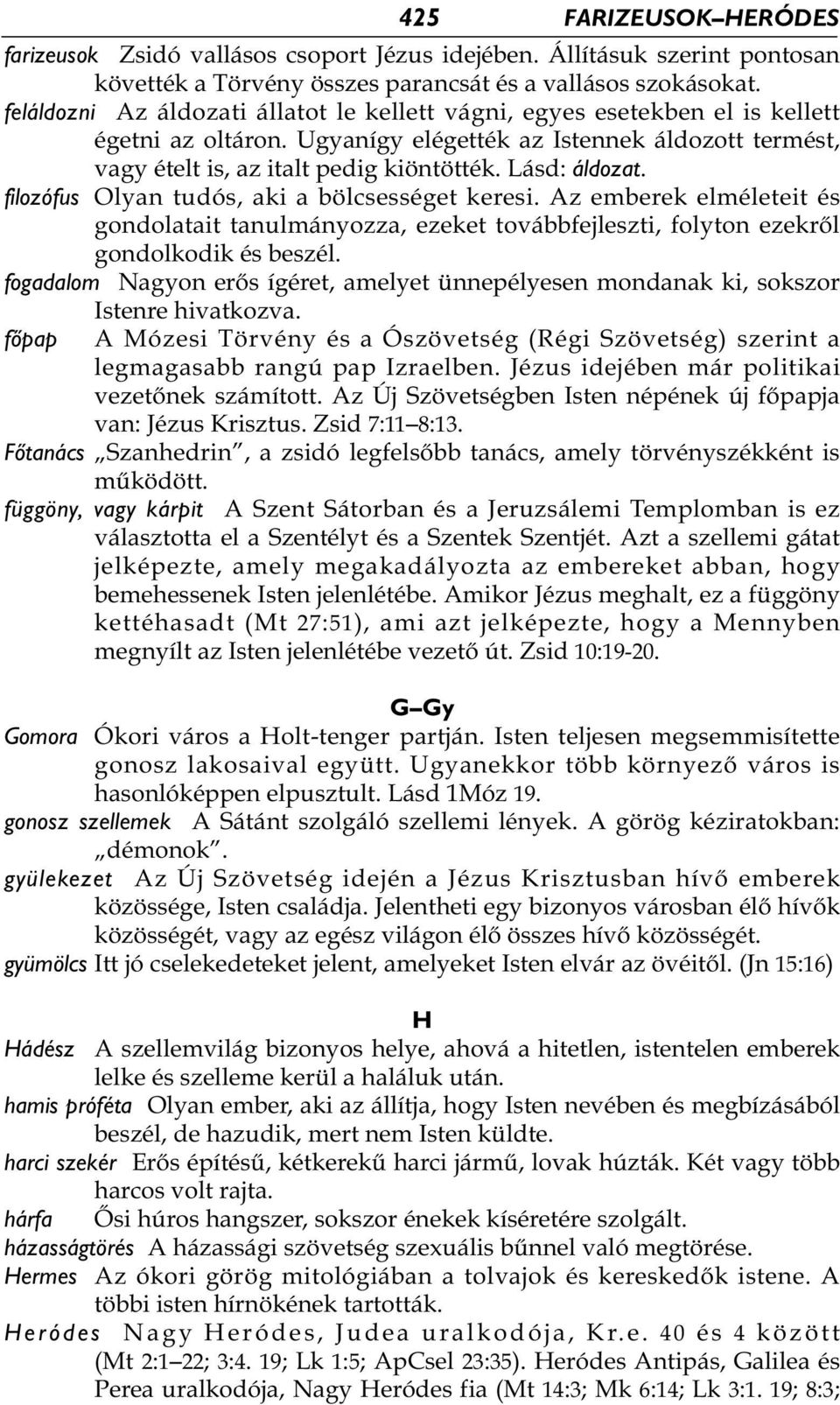 425 FARIZEUSOK–HERÓDES

farizeusok Zsidó vallásos csoport Jézus idejében. Állításuk szerint pontosan követték a Törvény összes parancsát és a vallásos szokásokat.

feláldozni Az áldozati állatot le kellett vágni, egyes esetekben el is kellett égetni az oltáron. Ugyanígy elégették az Istennek áldozott termést, vagy ételt is, az italt pedig kiöntötték. Lásd: áldozat.

filozófus Olyan tudós, aki a bölcsességet keresi. Az emberek elméleteit és gondolatait tanulmányozza, ezeket továbbfejleszti, folyton ezekről gondolkodik és beszél.

fogadalom Nagyon erős ígéret, amelyet ünnepélyesen mondanak ki, sokszor Istenre hivatkozva.

főpap A Mózesi Törvény és a Ószövetség (Régi Szövetség) szerint a legmagasabb rangú pap Izraelben. Jézus idejében már politikai vezetőnek számított. Az Új Szövetségben Isten népének új főpapja van: Jézus Krisztus. Zsid 7:11–8:13.

Főtanács „Szanhedrin”, a zsidó legfelsőbb tanács, amely törvényszékként is működött.

függöny, vagy kárpit A Szent Sátorban és a Jeruzsálemi Templomban is ez választotta el a Szentélyt és a Szentek Szentjét. Azt a szellemi gátat jelképezte, amely megakadályozta az embereket abban, hogy bemehessenek Isten jelenlétébe. Amikor Jézus meghalt, ez a függöny kettéhasadt (Mt 27:51), ami azt jelképezte, hogy a Mennyben megnyílt az Isten jelenlétébe vezető út. Zsid 10:19-20.

G–Gy

Gomora Ókori város a Holt-tenger partján. Isten teljesen megsemmisítette gonosz lakosaival együtt. Ugyanekkor több környező város is hasonlóképpen elpusztult. Lásd 1Móz 19.

gonosz szellemek A Sátánt szolgáló szellemi lények. A görög kéziratokban: „démonok”.

gyülekezet Az Új Szövetség idején a Jézus Krisztusban hívő emberek közössége, Isten családja. Jelentheti egy bizonyos városban élő hívők közösségét, vagy az egész világon élő összes hívő közösségét.

gyümölcs Itt jó cselekedeteket jelent, amelyeket Isten elvár az övéitől. (Jn 15:16)

H

Hádész A szellemvilág bizonyos helye, ahová a hitetlen, istentelen emberek lelke és szelleme kerül a haláluk után.

hamis próféta Olyan ember, aki az állítja, hogy Isten nevében és megbízásából beszél, de hazudik, mert nem Isten küldte.

harci szekér Erős építésű, kétkerekű harci jármű, lovak húzták. Két vagy több harcos volt rajta.

hárfa Ősi húros hangszer, sokszor énekek kíséretére szolgált.

házasságtörés A házassági szövetség szexuális bűnnel való megtörése.

Hermes Az ókori görög mitológiában a tolvajok és kereskedők istene. A többi isten hírnökének tartották.

Heródes Nagy Heródes, Judea uralkodója, Kr.e. 40 és 4 között (Mt 2:1–22; 3:4. 19; Lk 1:5; ApCsel 23:35). Heródes Antipás, Galilea és Perea uralkodója, Nagy Heródes fia (Mt 14:3; Mk 6:14; Lk 3:1. 19; 8:3;